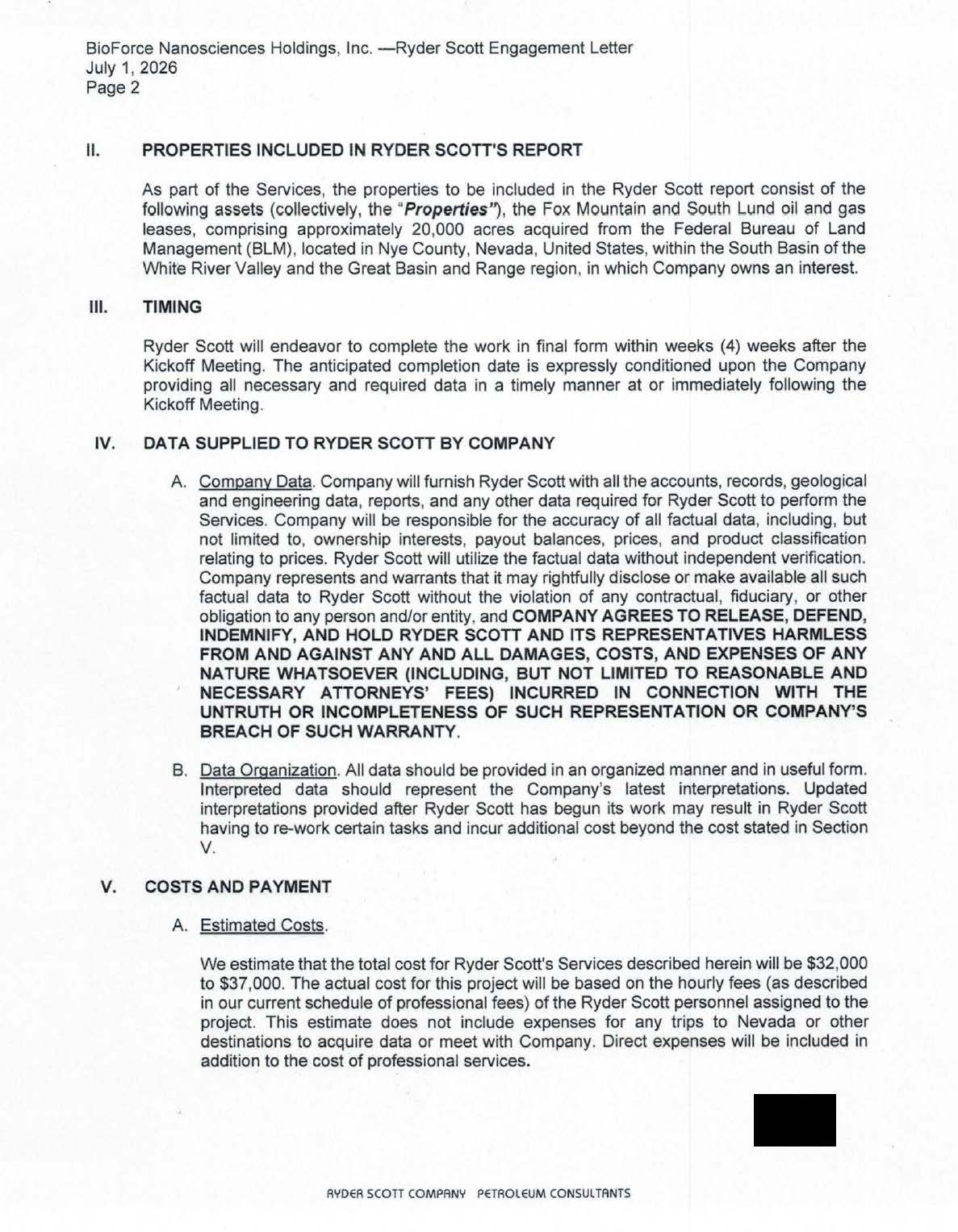 BioForce Nanosciences Holdings, Inc. —Ryder Scott Engagement Letter
July 1, 2026
Page 2

II. PROPERTIES INCLUDED IN RYDER SCOTT'S REPORT

As part of the Services, the properties to be included in the Ryder Scott report consist of the following assets (collectively, the "Properties"), the Fox Mountain and South Lund oil and gas leases, comprising approximately 20,000 acres acquired from the Federal Bureau of Land Management (BLM), located in Nye County, Nevada, United States, within the South Basin of the White River Valley and the Great Basin and Range region, in which Company owns an interest.

III. TIMING

Ryder Scott will endeavor to complete the work in final form within weeks (4) weeks after the Kickoff Meeting. The anticipated completion date is expressly conditioned upon the Company providing all necessary and required data in a timely manner at or immediately following the Kickoff Meeting.

IV. DATA SUPPLIED TO RYDER SCOTT BY COMPANY

A. Company Data. Company will furnish Ryder Scott with all the accounts, records, geological and engineering data, reports, and any other data required for Ryder Scott to perform the Services. Company will be responsible for the accuracy of all factual data, including, but not limited to, ownership interests, payout balances, prices, and product classification relating to prices. Ryder Scott will utilize the factual data without independent verification. Company represents and warrants that it may rightfully disclose or make available all such factual data to Ryder Scott without the violation of any contractual, fiduciary, or other obligation to any person and/or entity, and COMPANY AGREES TO RELEASE, DEFEND, INDEMNIFY, AND HOLD RYDER SCOTT AND ITS REPRESENTATIVES HARMLESS FROM AND AGAINST ANY AND ALL DAMAGES, COSTS, AND EXPENSES OF ANY NATURE WHATSOEVER (INCLUDING, BUT NOT LIMITED TO REASONABLE AND NECESSARY ATTORNEYS' FEES) INCURRED IN CONNECTION WITH THE UNTRUTH OR INCOMPLETENESS OF SUCH REPRESENTATION OR COMPANY'S BREACH OF SUCH WARRANTY.

B. Data Organization. All data should be provided in an organized manner and in useful form. Interpreted data should represent the Company's latest interpretations. Updated interpretations provided after Ryder Scott has begun its work may result in Ryder Scott having to re-work certain tasks and incur additional cost beyond the cost stated in Section V.

V. COSTS AND PAYMENT

A. Estimated Costs.

We estimate that the total cost for Ryder Scott's Services described herein will be $32,000 to $37,000. The actual cost for this project will be based on the hourly fees (as described in our current schedule of professional fees) of the Ryder Scott personnel assigned to the project. This estimate does not include expenses for any trips to Nevada or other destinations to acquire data or meet with Company. Direct expenses will be included in addition to the cost of professional services.

RYDER SCOTT COMPANY PETROLEUM CONSULTANTS